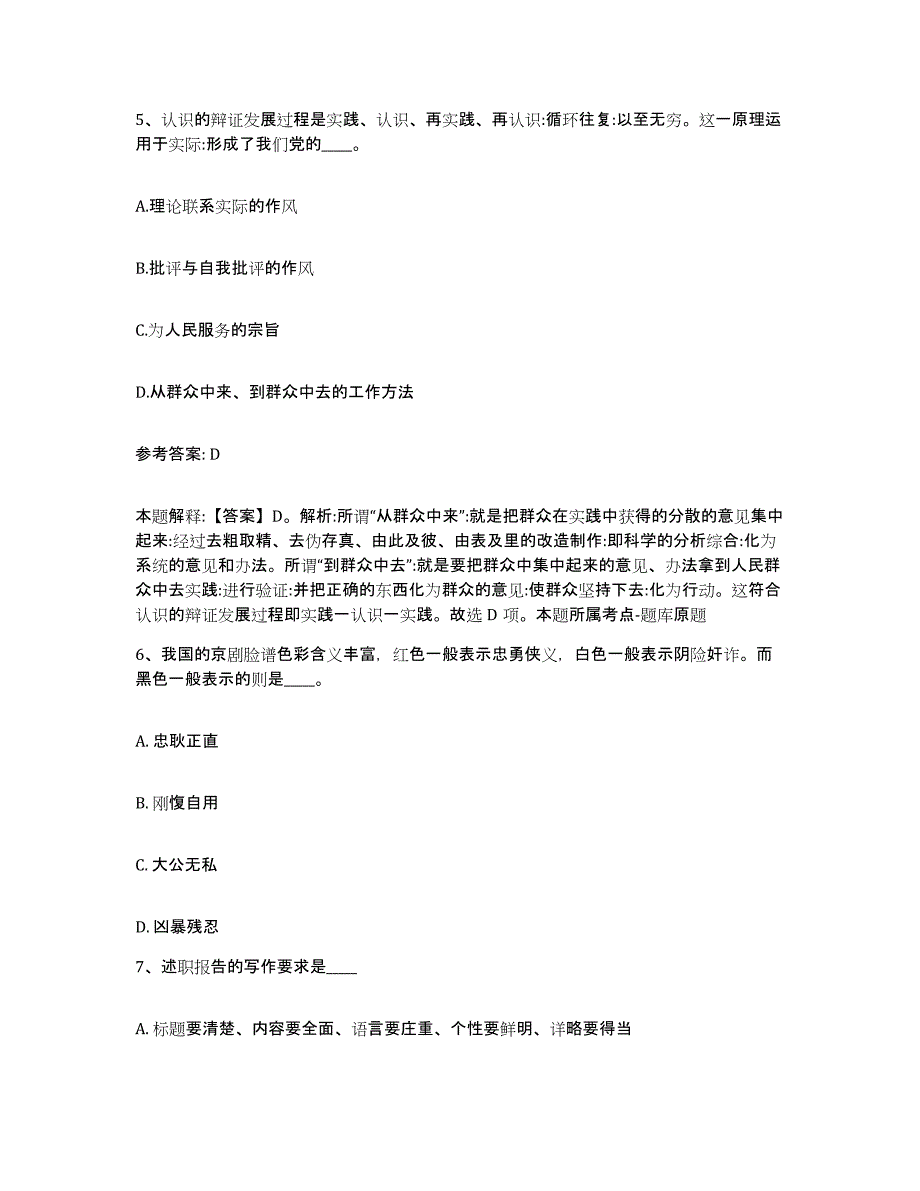 5、认识的辩证发展过程是实践、认识、再实践、再认识:循环往复:以至无穷。这一原理运用于实际:形成了我们党的____。

A.理论联系实际的作风

B.批评与自我批评的作风

C.为人民服务的宗旨

D.从群众中来、到群众中去的工作方法

参考答案: D

本题解释:【答案】D。解析:所谓“从群众中来”:就是把群众在实践中获得的分散的意见集中起来:经过去粗取精、去伪存真、由此及彼、由表及里的改造制作:即科学的分析综合:化为系统的意见和办法。所谓“到群众中去”:就是要把群众中集中起来的意见、办法拿到人民群众中去实践:进行验证:并把正确的东西化为群众的意见:使群众坚持下去:化为行动。这符合认识的辩证发展过程即实践一认识一实践。故选 D 项。本题所属考点-题库原题

6、我国的京剧脸谱色彩含义丰富，红色一般表示忠勇侠义，白色一般表示阴险奸诈。而黑色一般表示的则是____。

A. 忠耿正直

B. 刚愎自用

C. 大公无私

D. 凶暴残忍

7、述职报告的写作要求是____

A. 标题要清楚、内容要全面、语言要庄重、个性要鲜明、详略要得当